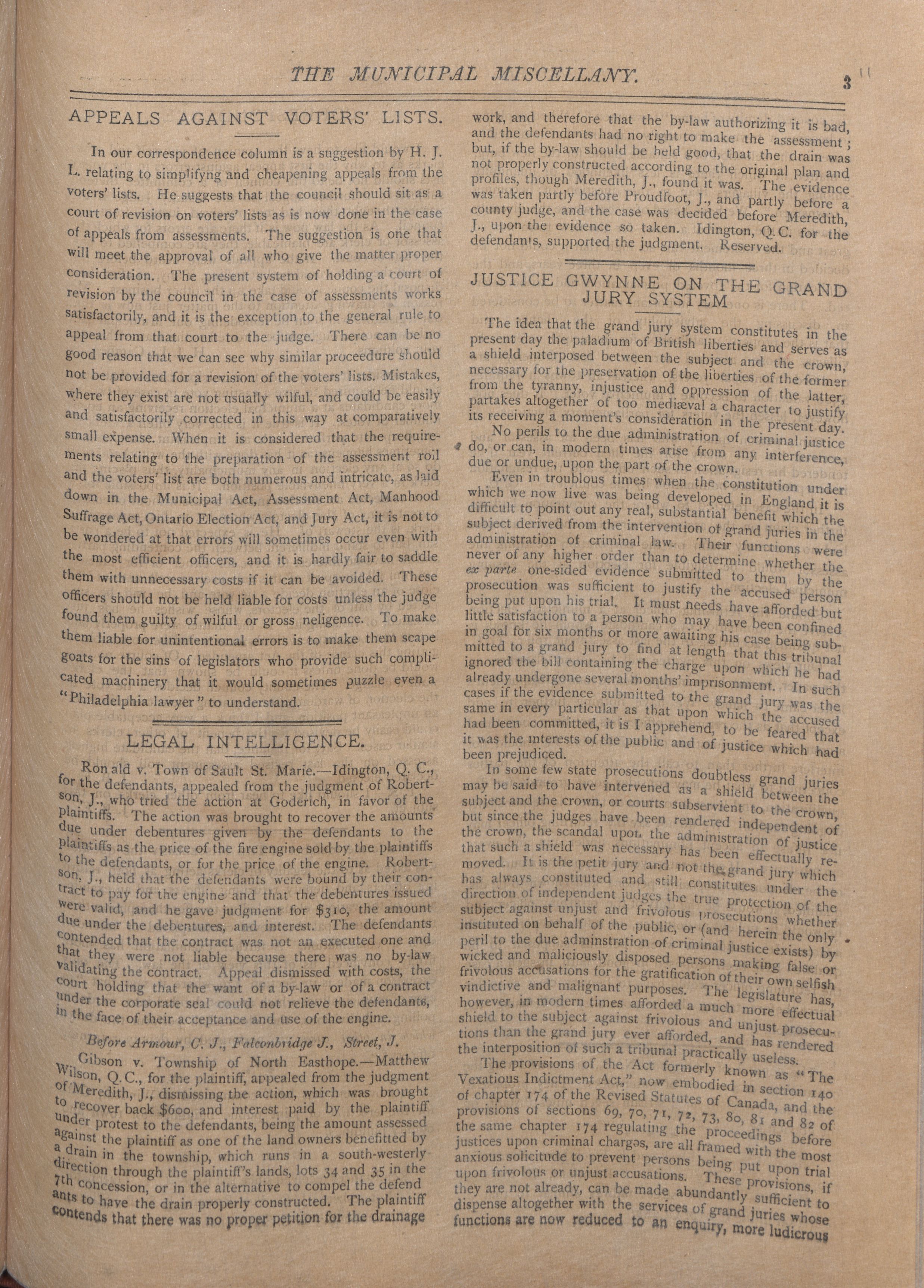 THE MUNICIPAL MISCELLANY. 3

APPEALS AGAINST VOTERS' LISTS.

In our correspondence column is a suggestion by H. J. L. relating to simplifyng and cheapening appeals from the voters' lists. He suggests that the council should sit as a court of revision on voters' lists as is now done in the case of appeals from assessments. The suggestion is one that will meet the approval of all who give the matter proper consideration. The present system of holding a court of revision by the council in the case of assessments works satisfactorily, and it is the exception to the general rule to appeal from that court to the judge. There can be no good reason that we can see why similar proceedure should not be provided for a revision of the voters' lists. Mistakes, where they exist are not usually wilful, and could be easily and satisfactorily corrected in this way at comparatively small expense. When it is considered that the requirements relating to the preparation of the assessment roll and the voters' list are both numerous and intricate, as laid down in the Municipal Act, Assessment Act, Manhood Suffrage Act, Ontario Election Act, and Jury Act, it is not to be wondered at that errors will sometimes occur even with the most efficient officers, and it is hardly fair to saddle them with unnecessary costs if it can be avoided. These officers should not be held liable for costs unless the judge found them guilty of wilful or gross neligence. To make them liable for unintentional errors is to make them scape goats for the sins of legislators who provide such complicated machinery that it would sometimes puzzle even a "Philadelphia lawyer" to understand.

LEGAL INTELLIGENCE.

Ronald v. Town of Sault St. Marie.—Idington, Q. C., for the defendants, appealed from the judgment of Robertson, J., who tried the action at Goderich, in favor of the plaintiffs. The action was brought to recover the amounts due under debentures given by the defendants to the plaintiffs as the price of the fire engine sold by the plaintiffs to the defendants, or for the price of the engine. Robertson, J., held that the defendants were bound by their contract to pay for the engine and that the debentures issued were valid, and he gave judgment for $310, the amount due under the debentures, and interest. The defendants contended that the contract was not an executed one and that they were not liable because there was no by-law validating the contract. Appeal dismissed with costs, the court holding that the want of a by-law or of a contract under the corporate seal could not relieve the defendants, in the face of their acceptance and use of the engine.

Before Armour, C. J., Falconbridge J., Street, J.

Gibson v. Township of North Easthope.—Matthew Wilson, Q. C., for the plaintiff, appealed from the judgment of Meredith, J., dismissing the action, which was brought to recover back $600, and interest paid by the plaintiff under protest to the defendants, being the amount assessed against the plaintiff as one of the land owners benefitted by a drain in the township, which runs in a south-westerly direction through the plaintiff's lands, lots 34 and 35 in the 7th concession, or in the alternative to compel the defend ants to have the drain properly constructed. The plaintiff contends that there was no proper petition for the drainage work, and therefore that the by-law authorizing it is bad, and the defendants had no right to make the assessment; but, if the by-law should be held good, that the drain was not properly constructed according to the original plan and profiles, though Meredith, J., found it was. The evidence was taken partly before Proudfoot, J., and partly before a county judge, and the case was decided before Meredith, J., upon the evidence so taken. Idington, Q. C. for the defendants, supported the judgment. Reserved.

JUSTICE GWYNNE ON THE GRAND JURY SYSTEM

The idea that the grand jury system constitutes in the present day the paladium of British liberties and serves as a shield interposed between the subject and the crown, necessary for the preservation of the liberties of the former from the tyranny, injustice and oppression of the latter, partakes altogether of too mediæval a character to justify its receiving a moment's consideration in the present day.

No perils to the due administration of criminal justice do, or can, in modern times arise from any interference, due or undue, upon the part of the crown.

Even in troublous times when the constitution under which we now live was being developed in England it is difficult to point out any real, substantial benefit which the subject derived from the intervention of grand juries in the administration of criminal law. Their functions were never of any higher order than to determine whether the ex parte one-sided evidence submitted to them by the prosecution was sufficient to justify the accused person being put upon his trial. It must needs have afforded but little satisfaction to a person who may have been confined in goal for six months or more awaiting his case being submitted to a grand jury to find at length that this tribunal ignored the bill containing the charge upon which he had already undergone several months' imprisonment. In such cases if the evidence submitted to the grand jury was the same in every particular as that upon which the accused had been committed, it is I apprehend, to be feared that it was the interests of the public and of justice which had been prejudiced.

In some few state prosecutions doubtless grand juries may be said to have intervened as a shield between the subject and the crown, or courts subservient to the crown, but since the judges have been rendered independent of the crown, the scandal upon the administration of justice that such a shield was necessary has been effectually removed. It is the petit jury and not the grand jury which has always constituted and still constitutes under the direction of independent judges the true protection of the subject against unjust and frivolous prosecutions whether instituted on behalf of the public, or (and herein the only peril to the due adminstration of criminal justice exists) by wicked and maliciously disposed persons making false or frivolous accusations for the gratification of their own selfish vindictive and malignant purposes. The legislature has, however, in modern times afforded a much more effectual shield to the subject against frivolous and unjust prosecutions than the grand jury ever afforded, and has rendered the interposition of such a tribunal practically useless.

The provisions of the Act formerly known as "The Vexatious Indictment Act," now embodied in section 140 of chapter 174 of the Revised Statutes of Canada, and the provisions of sections 69, 70, 71, 72, 73, 80, 81 and 82 of the same chapter 174 regulating the proceedings before justices upon criminal charges, are all framed with the most anxious solicitude to prevent persons being put upon trial upon frivolous or unjust accusations. These provisions, if they are not already, can be made abundantly sufficient to dispense altogether with the services of grand juries whose functions are now reduced to an enquiry, more ludicrous